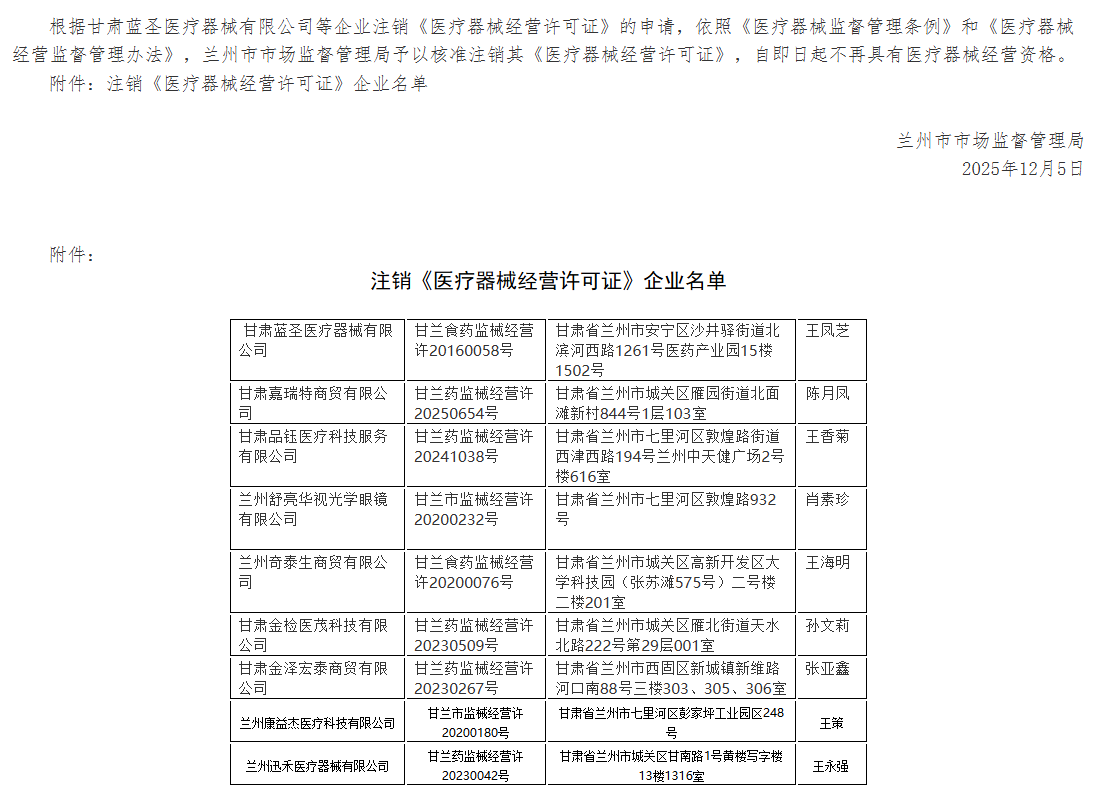 根据甘肃蓝圣医疗器械有限公司等企业注销《医疗器械经营许可证》的申请，依照《医疗器械监督管理条例》和《医疗器械经营监督管理办法》，兰州市市场监督管理局予以核准注销其《医疗器械经营许可证》，自即日起不再具有医疗器械经营资格。

附件：注销《医疗器械经营许可证》企业名单

兰州市市场监督管理局
2025年12月5日

附件：

注销《医疗器械经营许可证》企业名单

| | | | |
|---|---|---|---|
| 甘肃蓝圣医疗器械有限公司 | 甘兰食药监械经营许20160058号 | 甘肃省兰州市安宁区沙井驿街道北滨河西路1261号医药产业园15楼1502号 | 王凤芝 |
| 甘肃嘉瑞特商贸有限公司 | 甘兰药监械经营许20250654号 | 甘肃省兰州市城关区雁园街道北面滩新村844号1层103室 | 陈月凤 |
| 甘肃品钰医疗科技服务有限公司 | 甘兰药监械经营许20241038号 | 甘肃省兰州市七里河区敦煌路街道西津西路194号兰州中天健广场2号楼616室 | 王香菊 |
| 兰州舒亮华视光学眼镜有限公司 | 甘兰市监械经营许20200232号 | 甘肃省兰州市七里河区敦煌路932号 | 肖素珍 |
| 兰州奇泰生商贸有限公司 | 甘兰食药监械经营许20200076号 | 甘肃省兰州市城关区高新开发区大学科技园（张苏滩575号）二号楼二楼201室 | 王海明 |
| 甘肃金检医茂科技有限公司 | 甘兰药监械经营许20230509号 | 甘肃省兰州市城关区雁北街道天水北路222号第29层001室 | 孙文莉 |
| 甘肃金泽宏泰商贸有限公司 | 甘兰药监械经营许20230267号 | 甘肃省兰州市西固区新城镇新维路河口南88号三楼303、305、306室 | 张亚鑫 |
| 兰州康益杰医疗科技有限公司 | 甘兰市监械经营许20200180号 | 甘肃省兰州市七里河区彭家坪工业园区248号 | 王策 |
| 兰州迅禾医疗器械有限公司 | 甘兰药监械经营许20230042号 | 甘肃省兰州市城关区甘南路1号黄楼写字楼13楼1316室 | 王永强 |